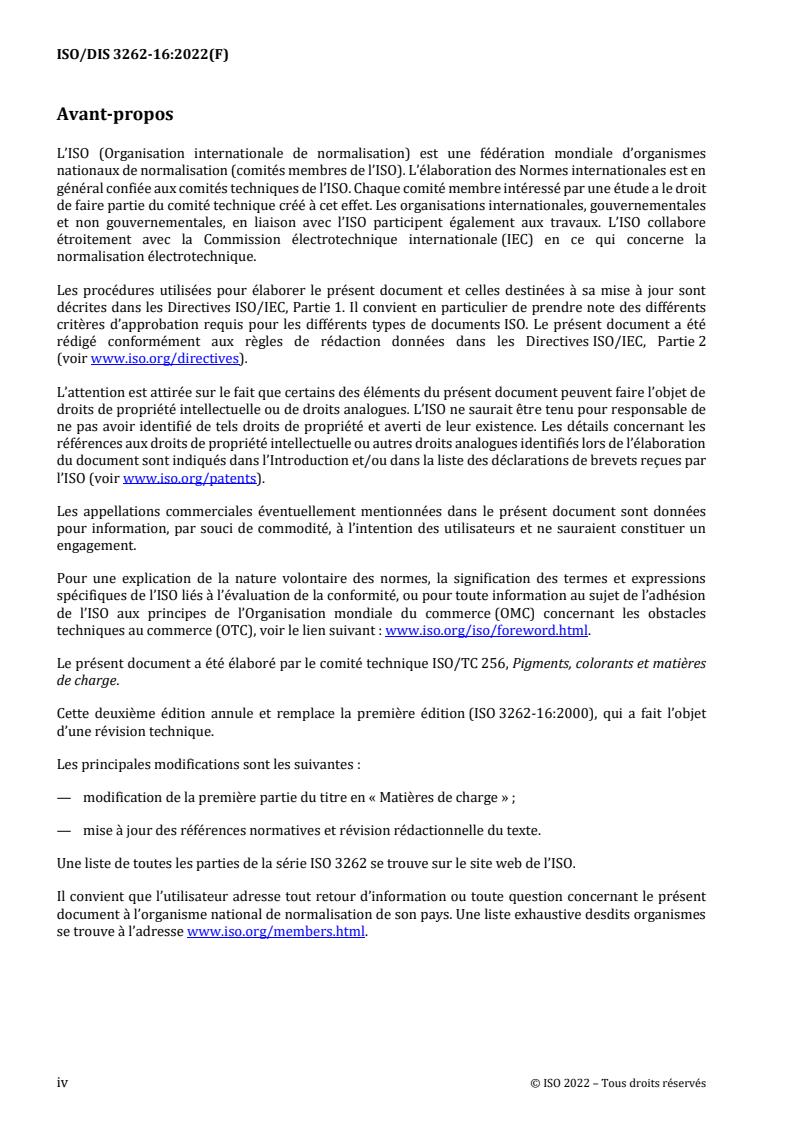 ISO/DIS 3262-16:2022(F)

Avant-propos

L'ISO (Organisation internationale de normalisation) est une fédération mondiale d'organismes nationaux de normalisation (comités membres de l'ISO). L'élaboration des Normes internationales est en général confiée aux comités techniques de l'ISO. Chaque comité membre intéressé par une étude a le droit de faire partie du comité technique créé à cet effet. Les organisations internationales, gouvernementales et non gouvernementales, en liaison avec l'ISO participent également aux travaux. L'ISO collabore étroitement avec la Commission électrotechnique internationale (IEC) en ce qui concerne la normalisation électrotechnique.

Les procédures utilisées pour élaborer le présent document et celles destinées à sa mise à jour sont décrites dans les Directives ISO/IEC, Partie 1. Il convient en particulier de prendre note des différents critères d'approbation requis pour les différents types de documents ISO. Le présent document a été rédigé conformément aux règles de rédaction données dans les Directives ISO/IEC, Partie 2 (voir www.iso.org/directives).

L'attention est attirée sur le fait que certains des éléments du présent document peuvent faire l'objet de droits de propriété intellectuelle ou de droits analogues. L'ISO ne saurait être tenu pour responsable de ne pas avoir identifié de tels droits de propriété et averti de leur existence. Les détails concernant les références aux droits de propriété intellectuelle ou autres droits analogues identifiés lors de l'élaboration du document sont indiqués dans l'Introduction et/ou dans la liste des déclarations de brevets reçues par l'ISO (voir www.iso.org/patents).

Les appellations commerciales éventuellement mentionnées dans le présent document sont données pour information, par souci de commodité, à l'intention des utilisateurs et ne sauraient constituer un engagement.

Pour une explication de la nature volontaire des normes, la signification des termes et expressions spécifiques de l'ISO liés à l'évaluation de la conformité, ou pour toute information au sujet de l'adhésion de l'ISO aux principes de l'Organisation mondiale du commerce (OMC) concernant les obstacles techniques au commerce (OTC), voir le lien suivant : www.iso.org/iso/foreword.html.

Le présent document a été élaboré par le comité technique ISO/TC 256, Pigments, colorants et matières de charge.

Cette deuxième édition annule et remplace la première édition (ISO 3262-16:2000), qui a fait l'objet d'une révision technique.

Les principales modifications sont les suivantes :

— modification de la première partie du titre en « Matières de charge » ;

— mise à jour des références normatives et révision rédactionnelle du texte.

Une liste de toutes les parties de la série ISO 3262 se trouve sur le site web de l'ISO.

Il convient que l'utilisateur adresse tout retour d'information ou toute question concernant le présent document à l'organisme national de normalisation de son pays. Une liste exhaustive desdits organismes se trouve à l'adresse www.iso.org/members.html.

iv

© ISO 2022 – Tous droits réservés